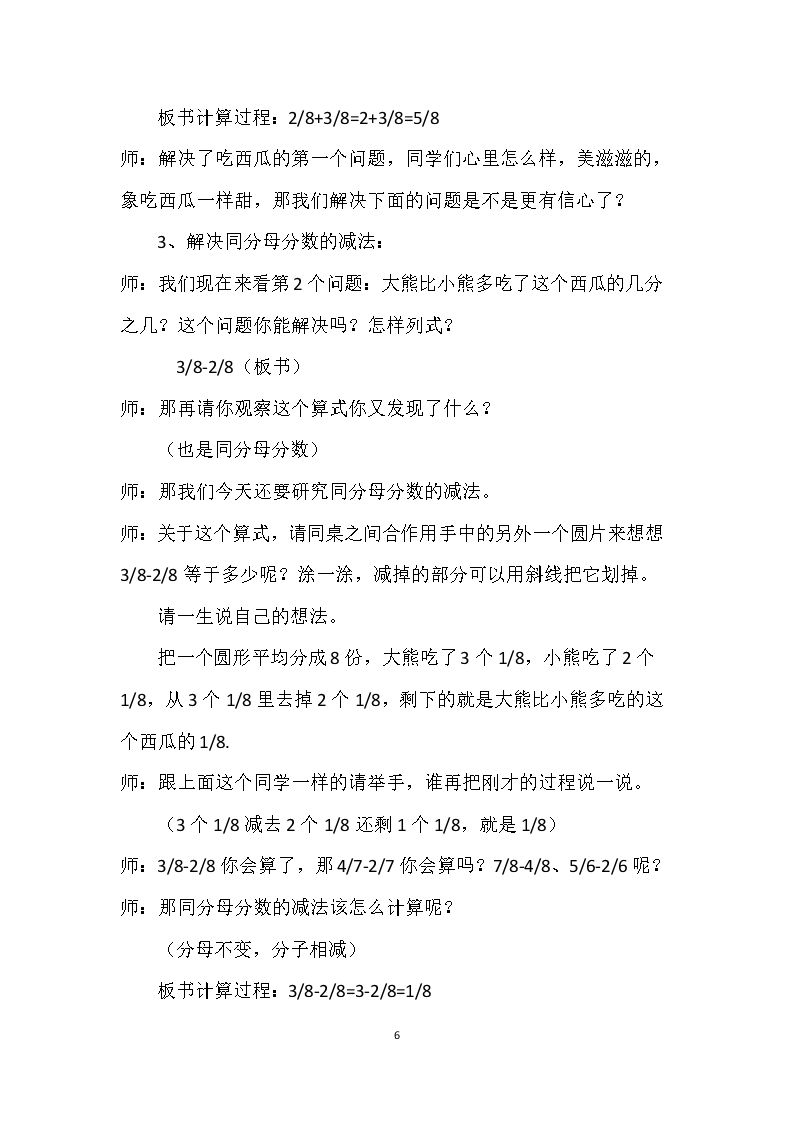 板书计算过程：2/8+3/8=2+3/8=5/8

师：解决了吃西瓜的第一个问题，同学们心里怎么样，美滋滋的，象吃西瓜一样甜，那我们解决下面的问题是不是更有信心了？

3、解决同分母分数的减法：

师：我们现在来看第2个问题：大熊比小熊多吃了这个西瓜的几分之几？这个问题你能解决吗？怎样列式？

3/8-2/8（板书）

师：那再请你观察这个算式你又发现了什么？

（也是同分母分数）

师：那我们今天还要研究同分母分数的减法。

师：关于这个算式，请同桌之间合作用手中的另外一个圆片来想想3/8-2/8等于多少呢？涂一涂，减掉的部分可以用斜线把它划掉。

请一生说自己的想法。

把一个圆形平均分成8份，大熊吃了3个1/8，小熊吃了2个1/8，从3个1/8里去掉2个1/8，剩下的就是大熊比小熊多吃的这个西瓜的1/8.

师：跟上面这个同学一样的请举手，谁再把刚才的过程说一说。

（3个1/8减去2个1/8还剩1个1/8，就是1/8）

师：3/8-2/8你会算了，那4/7-2/7你会算吗？7/8-4/8、5/6-2/6呢？

师：那同分母分数的减法该怎么计算呢？

（分母不变，分子相减）

板书计算过程：3/8-2/8=3-2/8=1/8

6